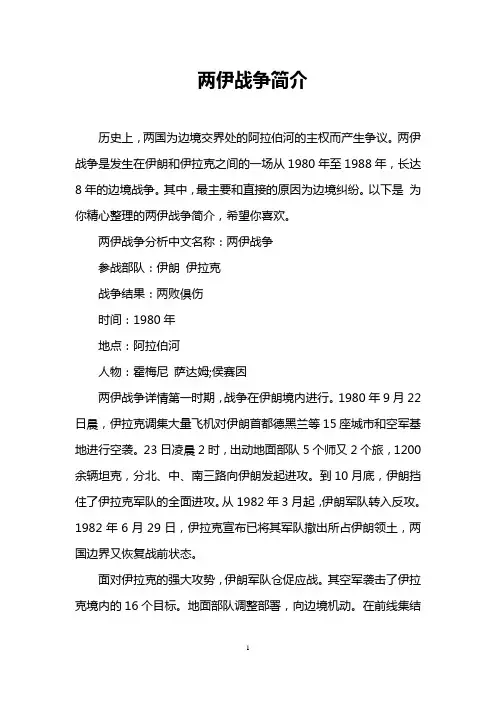 两伊战争简介

历史上，两国为边境交界处的阿拉伯河的主权而产生争议。两伊战争是发生在伊朗和伊拉克之间的一场从 1980 年至 1988 年，长达 8 年的边境战争。其中，最主要和直接的原因为边境纠纷。以下是 为你精心整理的两伊战争简介，希望你喜欢。

两伊战争分析中文名称：两伊战争

参战部队：伊朗 伊拉克

战争结果：两败俱伤

时间：1980 年

地点：阿拉伯河

人物：霍梅尼 萨达姆;侯赛因

两伊战争详情第一时期，战争在伊朗境内进行。1980 年 9 月 22 日晨，伊拉克调集大量飞机对伊朗首都德黑兰等 15 座城市和空军基地进行空袭。23 日凌晨 2 时，出动地面部队 5 个师又 2 个旅，1200 余辆坦克，分北、中、南三路向伊朗发起进攻。到 10 月底，伊朗挡住了伊拉克军队的全面进攻。从 1982 年 3 月起，伊朗军队转入反攻。1982 年 6 月 29 日，伊拉克宣布已将其军队撤出所占伊朗领土，两国边界又恢复战前状态。

面对伊拉克的强大攻势，伊朗军队仓促应战。其空军袭击了伊拉克境内的 16 个目标。地面部队调整部署，向边境机动。在前线集结

1